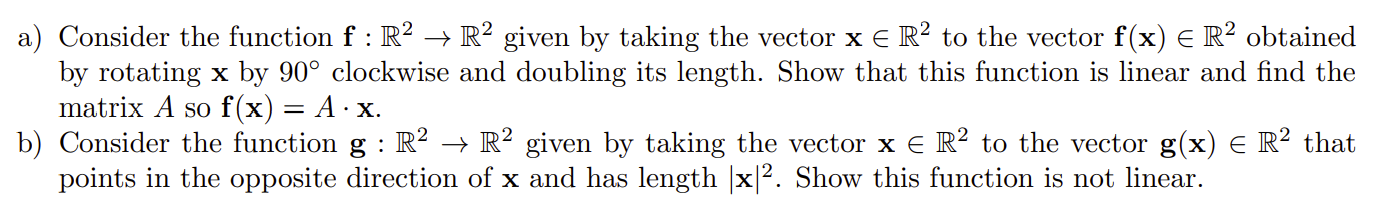 a) Consider the function $\mathbf{f} : \mathbb{R}^2 \to \mathbb{R}^2$ given by taking the vector $\mathbf{x} \in \mathbb{R}^2$ to the vector $\mathbf{f}(\mathbf{x}) \in \mathbb{R}^2$ obtained by rotating $\mathbf{x}$ by $90^\circ$ clockwise and doubling its length. Show that this function is linear and find the matrix $A$ so $\mathbf{f}(\mathbf{x}) = A \cdot \mathbf{x}$.
b) Consider the function $\mathbf{g} : \mathbb{R}^2 \to \mathbb{R}^2$ given by taking the vector $\mathbf{x} \in \mathbb{R}^2$ to the vector $\mathbf{g}(\mathbf{x}) \in \mathbb{R}^2$ that points in the opposite direction of $\mathbf{x}$ and has length $|\mathbf{x}|^2$. Show this function is not linear.